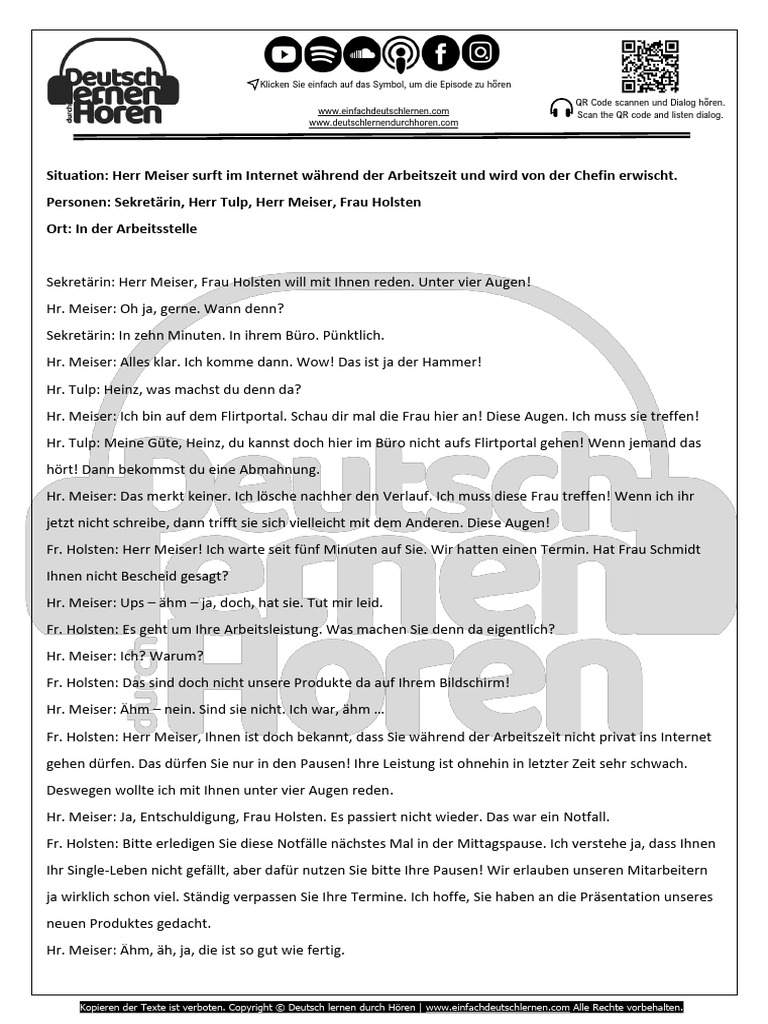 Deutsch lernen durch Hören

Klicken Sie einfach auf das Symbol, um die Episode zu hören

www.einfachdeutschlernen.com
www.deutschlernendurchhoren.com

QR Code scannen und Dialog hören.
Scan the QR code and listen dialog.

Situation: Herr Meiser surft im Internet während der Arbeitszeit und wird von der Chefin erwischt.
Personen: Sekretärin, Herr Tulp, Herr Meiser, Frau Holsten
Ort: In der Arbeitsstelle

Sekretärin: Herr Meiser, Frau Holsten will mit Ihnen reden. Unter vier Augen!
Hr. Meiser: Oh ja, gerne. Wann denn?
Sekretärin: In zehn Minuten. In ihrem Büro. Pünktlich.
Hr. Meiser: Alles klar. Ich komme dann. Wow! Das ist ja der Hammer!
Hr. Tulp: Heinz, was machst du denn da?
Hr. Meiser: Ich bin auf dem Flirtportal. Schau dir mal die Frau hier an! Diese Augen. Ich muss sie treffen!
Hr. Tulp: Meine Güte, Heinz, du kannst doch hier im Büro nicht aufs Flirtportal gehen! Wenn jemand das hört! Dann bekommst du eine Abmahnung.
Hr. Meiser: Das merkt keiner. Ich lösche nachher den Verlauf. Ich muss diese Frau treffen! Wenn ich ihr jetzt nicht schreibe, dann trifft sie sich vielleicht mit dem Anderen. Diese Augen!
Fr. Holsten: Herr Meiser! Ich warte seit fünf Minuten auf Sie. Wir hatten einen Termin. Hat Frau Schmidt Ihnen nicht Bescheid gesagt?
Hr. Meiser: Ups – ähm – ja, doch, hat sie. Tut mir leid.
Fr. Holsten: Es geht um Ihre Arbeitsleistung. Was machen Sie denn da eigentlich?
Hr. Meiser: Ich? Warum?
Fr. Holsten: Das sind doch nicht unsere Produkte da auf Ihrem Bildschirm!
Hr. Meiser: Ähm – nein. Sind sie nicht. Ich war, ähm …
Fr. Holsten: Herr Meiser, Ihnen ist doch bekannt, dass Sie während der Arbeitszeit nicht privat ins Internet gehen dürfen. Das dürfen Sie nur in den Pausen! Ihre Leistung ist ohnehin in letzter Zeit sehr schwach. Deswegen wollte ich mit Ihnen unter vier Augen reden.
Hr. Meiser: Ja, Entschuldigung, Frau Holsten. Es passiert nicht wieder. Das war ein Notfall.
Fr. Holsten: Bitte erledigen Sie diese Notfälle nächstes Mal in der Mittagspause. Ich verstehe ja, dass Ihnen Ihr Single-Leben nicht gefällt, aber dafür nutzen Sie bitte Ihre Pausen! Wir erlauben unseren Mitarbeitern ja wirklich schon viel. Ständig verpassen Sie Ihre Termine. Ich hoffe, Sie haben an die Präsentation unseres neuen Produktes gedacht.
Hr. Meiser: Ähm, äh, ja, die ist so gut wie fertig.

Kopieren der Texte ist verboten. Copyright © Deutsch lernen durch Hören | www.einfachdeutschlernen.com Alle Rechte vorbehalten.